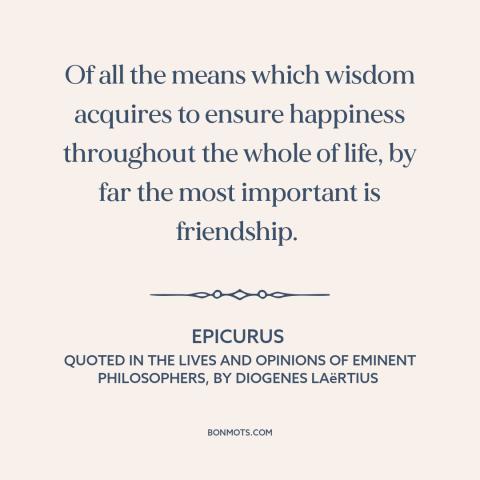 Of all the means which wisdom acquires to ensure happiness throughout the whole of life, by far the most important is friendship.

EPICURUS
QUOTED IN THE LIVES AND OPINIONS OF EMINENT PHILOSOPHERS, BY DIOGENES LAëRTIUS

BONMOTS.COM